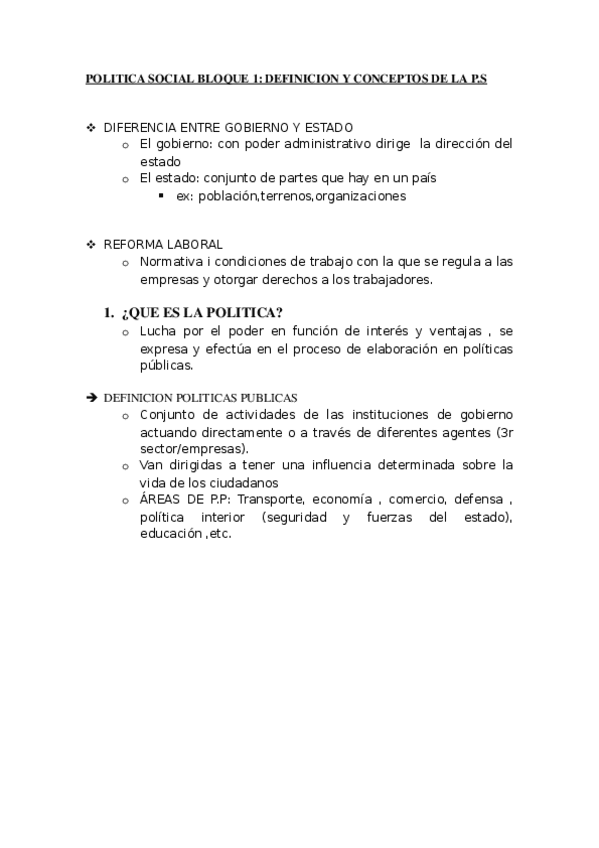 POLITICA SOCIAL BLOQUE 1: DEFINICION Y CONCEPTOS DE LA P.S

❖ DIFERENCIA ENTRE GOBIERNO Y ESTADO
  o El gobierno: con poder administrativo dirige la dirección del estado
  o El estado: conjunto de partes que hay en un país
    ▪ ex: población,terrenos,organizaciones

❖ REFORMA LABORAL
  o Normativa i condiciones de trabajo con la que se regula a las empresas y otorgar derechos a los trabajadores.

1. ¿QUE ES LA POLITICA?
  o Lucha por el poder en función de interés y ventajas , se expresa y efectúa en el proceso de elaboración en políticas públicas.

➔ DEFINICION POLITICAS PUBLICAS
  o Conjunto de actividades de las instituciones de gobierno actuando directamente o a través de diferentes agentes (3r sector/empresas).
  o Van dirigidas a tener una influencia determinada sobre la vida de los ciudadanos
  o ÁREAS DE P.P: Transporte, economía , comercio, defensa , política interior (seguridad y fuerzas del estado), educación ,etc.